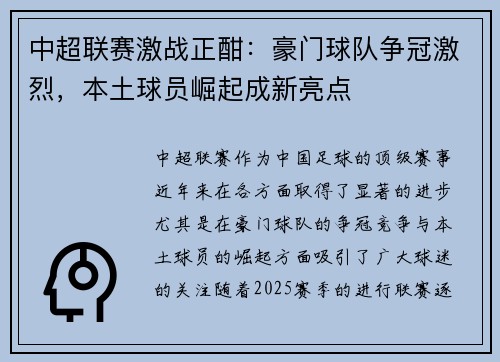 中超联赛激战正酣：豪门球队争冠激烈，本土球员崛起成新亮点

中超联赛作为中国足球的顶级赛事近年来在各方面取得了显著的进步尤其是在豪门球队的争冠竞争与本土球员的崛起方面吸引了广大球迷的关注随着2025赛季的进行联赛逐